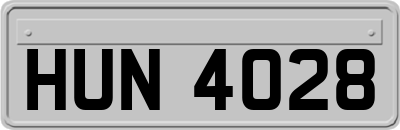 HUN 4028